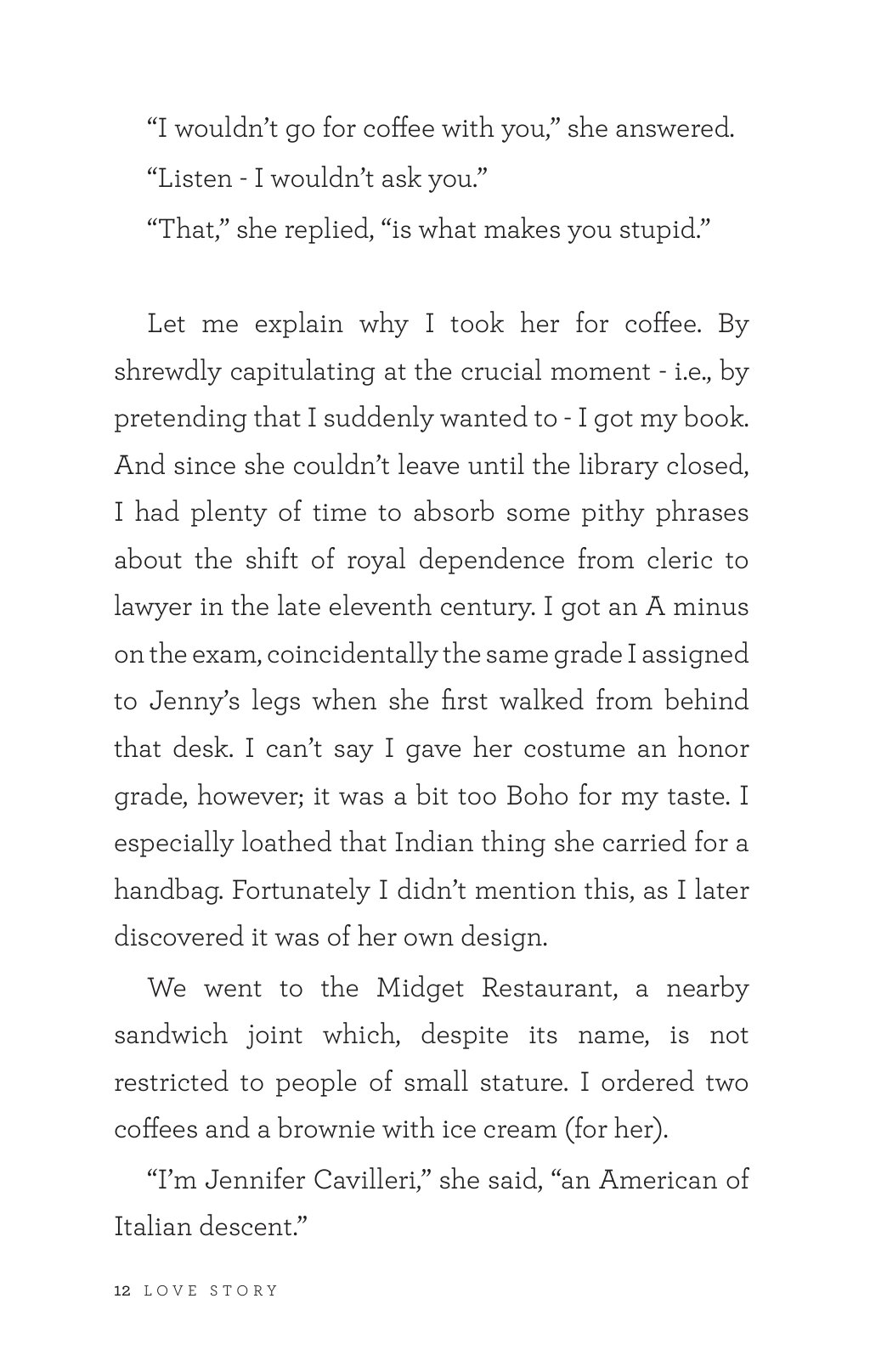 "I wouldn't go for coffee with you," she answered.

"Listen - I wouldn't ask you."

"That," she replied, "is what makes you stupid."

Let me explain why I took her for coffee. By shrewdly capitulating at the crucial moment - i.e., by pretending that I suddenly wanted to - I got my book. And since she couldn't leave until the library closed, I had plenty of time to absorb some pithy phrases about the shift of royal dependence from cleric to lawyer in the late eleventh century. I got an A minus on the exam, coincidentally the same grade I assigned to Jenny's legs when she first walked from behind that desk. I can't say I gave her costume an honor grade, however; it was a bit too Boho for my taste. I especially loathed that Indian thing she carried for a handbag. Fortunately I didn't mention this, as I later discovered it was of her own design.

We went to the Midget Restaurant, a nearby sandwich joint which, despite its name, is not restricted to people of small stature. I ordered two coffees and a brownie with ice cream (for her).

"I'm Jennifer Cavilleri," she said, "an American of Italian descent."

12 LOVE STORY